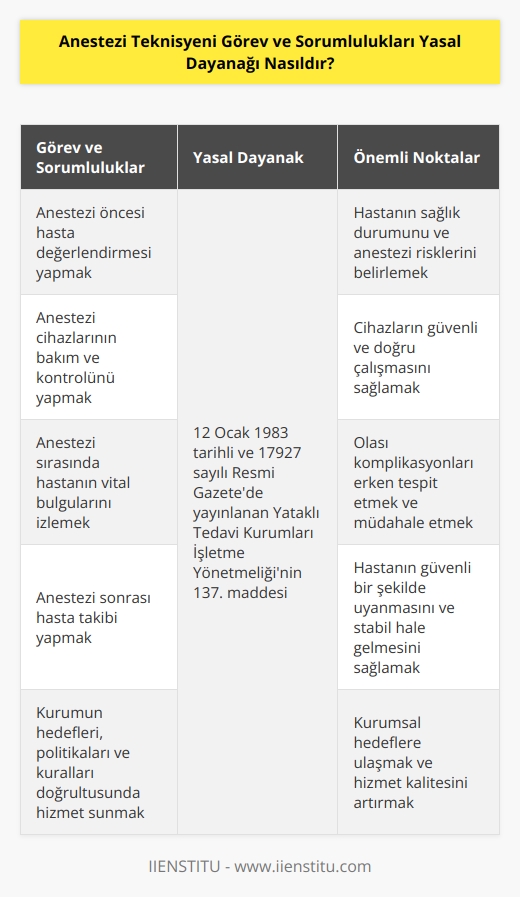 Anestezi Teknisyeni Görev ve Sorumlulukları Yasal Dayanağı Nasıldır?

| Görev ve Sorumluluklar | Yasal Dayanak | Önemli Noktalar |
|---|---|---|
| Anestezi öncesi hasta değerlendirmesi yapmak | 12 Ocak 1983 tarihli ve 17927 sayılı Resmi Gazete'de yayınlanan Yataklı Tedavi Kurumları İşletme Yönetmeliği'nin 137. maddesi | Hastanın sağlık durumunu ve anestezi risklerini belirlemek |
| Anestezi cihazlarının bakım ve kontrolünü yapmak | | Cihazların güvenli ve doğru çalışmasını sağlamak |
| Anestezi sırasında hastanın vital bulgularını izlemek | | Olası komplikasyonları erken tespit etmek ve müdahale etmek |
| Anestezi sonrası hasta takibi yapmak | | Hastanın güvenli bir şekilde uyanmasını ve stabil hale gelmesini sağlamak |
| Kurumun hedefleri, politikaları ve kuralları doğrultusunda hizmet sunmak | | Kurumsal hedeflere ulaşmak ve hizmet kalitesini artırmak |

IIENSTITU - www.iienstitu.com